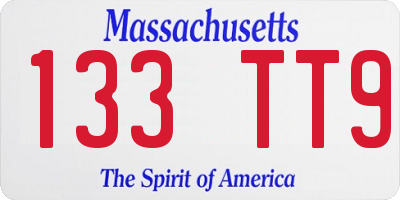 Massachusetts

133 TT9

The Spirit of America